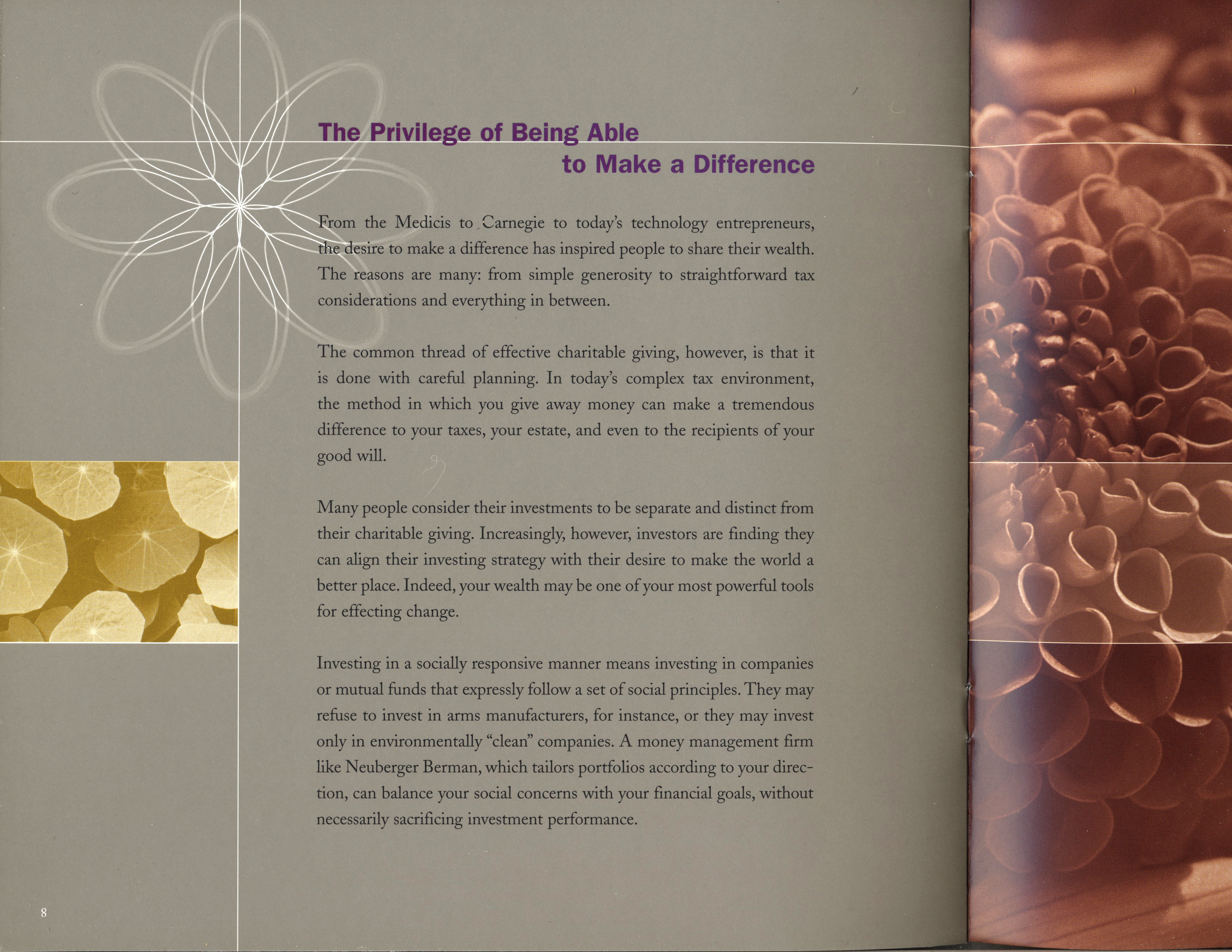 The Privilege of Being Able to Make a Difference

From the Medicis to Carnegie to today's technology entrepreneurs, the desire to make a difference has inspired people to share their wealth. The reasons are many: from simple generosity to straightforward tax considerations and everything in between.

The common thread of effective charitable giving, however, is that it is done with careful planning. In today's complex tax environment, the method in which you give away money can make a tremendous difference to your taxes, your estate, and even to the recipients of your good will.

Many people consider their investments to be separate and distinct from their charitable giving. Increasingly, however, investors are finding they can align their investing strategy with their desire to make the world a better place. Indeed, your wealth may be one of your most powerful tools for effecting change.

Investing in a socially responsive manner means investing in companies or mutual funds that expressly follow a set of social principles. They may refuse to invest in arms manufacturers, for instance, or they may invest only in environmentally "clean" companies. A money management firm like Neuberger Berman, which tailors portfolios according to your direction, can balance your social concerns with your financial goals, without necessarily sacrificing investment performance.

8